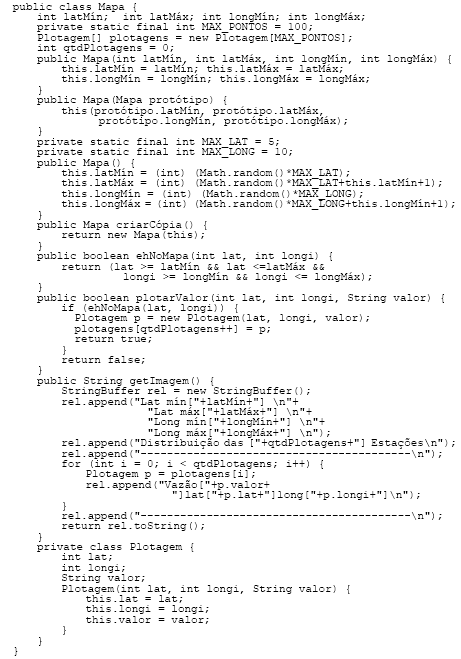 public class Mapa {
    int latMín;  int latMáx; int longMín; int longMáx;
    private static final int MAX_PONTOS = 100;
    Plotagem[] plotagens = new Plotagem[MAX_PONTOS];
    int qtdPlotagens = 0;
    public Mapa(int latMín, int latMáx, int longMín, int longMáx) {
        this.latMín = latMín; this.latMáx = latMáx;
        this.longMín = longMín; this.longMáx = longMáx;
    }
    public Mapa(Mapa protótipo) {
        this(protótipo.latMín, protótipo.latMáx,
             protótipo.longMín, protótipo.longMáx);
    }
    private static final int MAX_LAT = 5;
    private static final int MAX_LONG = 10;
    public Mapa() {
        this.latMín = (int) (Math.random()*MAX_LAT);
        this.latMáx = (int) (Math.random()*MAX_LAT+this.latMín+1);
        this.longMín = (int) (Math.random()*MAX_LONG);
        this.longMáx = (int) (Math.random()*MAX_LONG+this.longMín+1);
    }
    public Mapa criarCópia() {
        return new Mapa(this);
    }
    public boolean ehNoMapa(int lat, int longi) {
        return (lat >= latMín && lat <=latMáx &&
                longi >= longMín && longi <= longMáx);
    }
    public boolean plotarValor(int lat, int longi, String valor) {
        if (ehNoMapa(lat, longi)) {
          Plotagem p = new Plotagem(lat, longi, valor);
          plotagens[qtdPlotagens++] = p;
          return true;
        }
        return false;
    }
    public String getImagem() {
        StringBuffer rel = new StringBuffer();
        rel.append("Lat mín["+latMín+"] \n"+
                   "Lat máx["+latMáx+"] \n"+
                   "Long mín["+longMín+"] \n"+
                   "Long máx["+longMáx+"] \n");
        rel.append("Distribuição das ["+qtdPlotagens+"] Estações\n");
        rel.append("-------------------------------------------\n");
        for (int i = 0; i < qtdPlotagens; i++) {
            Plotagem p = plotagens[i];
            rel.append("Vazão["+p.valor+
                       "]lat["+p.lat+"]long["+p.longi+"]\n");
        }
        rel.append("-------------------------------------------\n");
        return rel.toString();
    }
    private class Plotagem {
        int lat;
        int longi;
        String valor;
        Plotagem(int lat, int longi, String valor) {
            this.lat = lat;
            this.longi = longi;
            this.valor = valor;
        }
    }
}